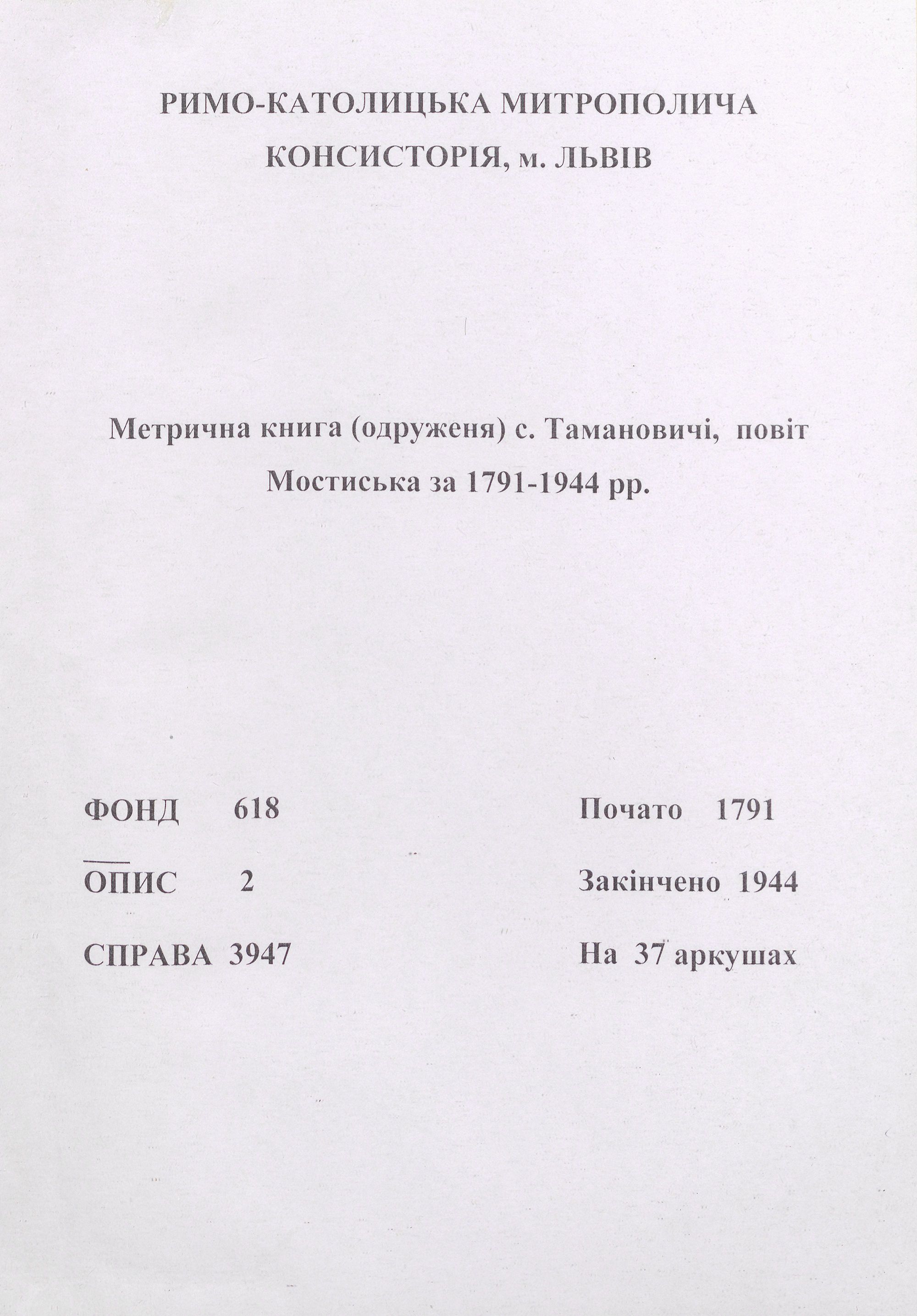 РИМО-КАТОЛИЦЬКА МИТРОПОЛИЧА КОНСИСТОРІЯ, м. ЛЬВІВ

Метрична книга (одруженя) с. Тамановичі, повіт Мостиська за 1791-1944 рр.

ФОНД 618
ОПИС 2
СПРАВА 3947

Почато 1791
Закінчено 1944
На 37 аркушах